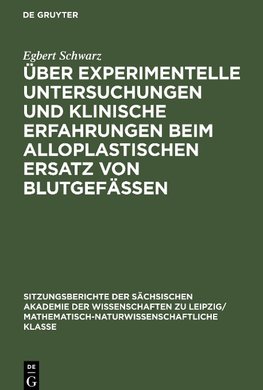 DE GRUYTER

Egbert Schwarz

ÜBER EXPERIMENTELLE UNTERSUCHUNGEN UND KLINISCHE ERFAHRUNGEN BEIM ALLOPLASTISCHEN ERSATZ VON BLUTGEFÄSSEN

SITZUNGSBERICHTE DER SÄCHSISCHEN AKADEMIE DER WISSENSCHAFTEN ZU LEIPZIG/ MATHEMATISCH-NATURWISSENSCHAFTLICHE KLASSE

DE G